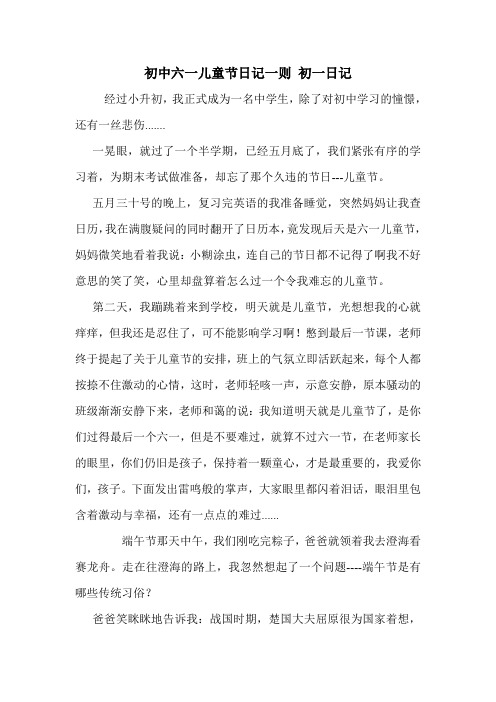 初中六一儿童节日记一则 初一日记

经过小升初，我正式成为一名中学生，除了对初中学习的憧憬，还有一丝悲伤.......

一晃眼，就过了一个半学期，已经五月底了，我们紧张有序的学习着，为期末考试做准备，却忘了那个久违的节日---儿童节。

五月三十号的晚上，复习完英语的我准备睡觉，突然妈妈让我查日历，我在满腹疑问的同时翻开了日历本，竟发现后天是六一儿童节，妈妈微笑地看着我说：小糊涂虫，连自己的节日都不记得了啊我不好意思的笑了笑，心里却盘算着怎么过一个令我难忘的儿童节。

第二天，我蹦跳着来到学校，明天就是儿童节，光想想我的心就痒痒，但我还是忍住了，可不能影响学习啊！憋到最后一节课，老师终于提起了关于儿童节的安排，班上的气氛立即活跃起来，每个人都按捺不住激动的心情，这时，老师轻咳一声，示意安静，原本骚动的班级渐渐安静下来，老师和蔼的说：我知道明天就是儿童节了，是你们过得最后一个六一，但是不要难过，就算不过六一节，在老师家长的眼里，你们仍旧是孩子，保持着一颗童心，才是最重要的，我爱你们，孩子。下面发出雷鸣般的掌声，大家眼里都闪着泪话，眼泪里包含着激动与幸福，还有一点点的难过......

端午节那天中午，我们刚吃完粽子，爸爸就领着我去澄海看赛龙舟。走在往澄海的路上，我忽然想起了一个问题----端午节是有哪些传统习俗？

爸爸笑眯眯地告诉我：战国时期，楚国大夫屈原很为国家着想，